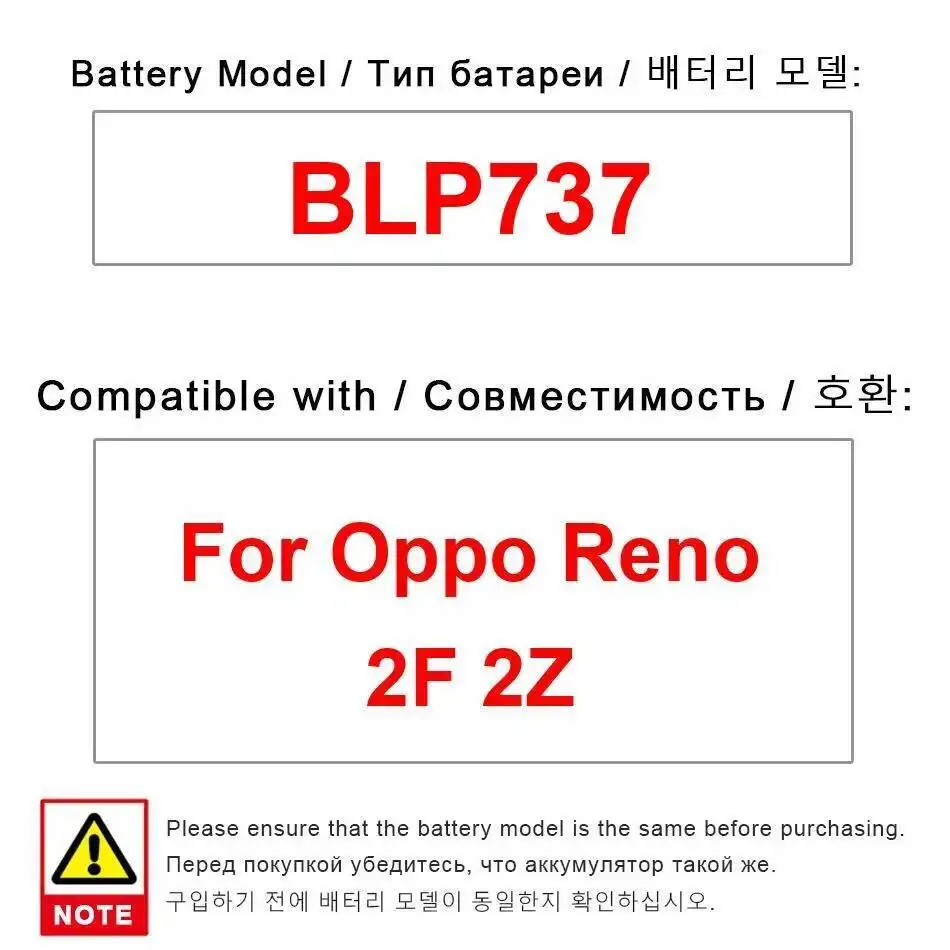 Battery Model / Тип батареи / 배터리 모델:

BLP737

Compatible with / Совместимость / 호환:

For Oppo Reno 2F 2Z

NOTE

Please ensure that the battery model is the same before purchasing.
Перед покупкой убедитесь, что аккумулятор такой же.
구입하기 전에 배터리 모델이 동일한지 확인하십시오.